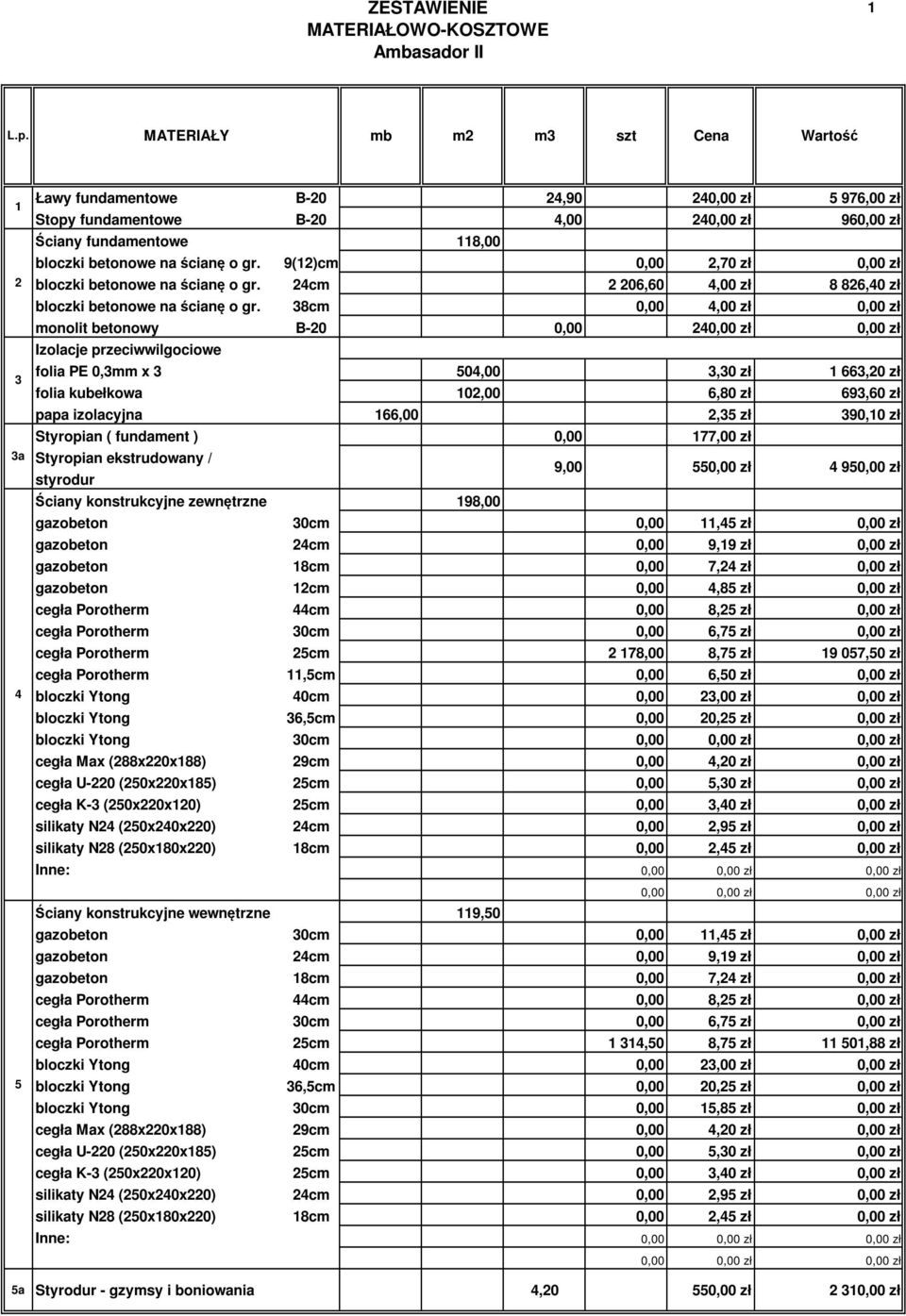 ZESTAWIENIE
MATERIAŁOWO-KOSZTOWE
Ambasador II

1

| L.p. | MATERIAŁY | | mb | m2 | m3 | szt | Cena | Wartość |
|---|---|---|---|---|---|---|---|---|
| 1 | Ławy fundamentowe | B-20 | | | 24,90 | | 240,00 zł | 5 976,00 zł |
| | Stopy fundamentowe | B-20 | | | 4,00 | | 240,00 zł | 960,00 zł |
| 2 | Ściany fundamentowe | | | 118,00 | | | | |
| | bloczki betonowe na ścianę o gr. | 9(12)cm | | | | 0,00 | 2,70 zł | 0,00 zł |
| | bloczki betonowe na ścianę o gr. | 24cm | | | | 2 206,60 | 4,00 zł | 8 826,40 zł |
| | bloczki betonowe na ścianę o gr. | 38cm | | | | 0,00 | 4,00 zł | 0,00 zł |
| | monolit betonowy | B-20 | | | 0,00 | | 240,00 zł | 0,00 zł |
| 3 | Izolacje przeciwwilgociowe | | | | | | | |
| | folia PE 0,3mm x 3 | | | 504,00 | | | 3,30 zł | 1 663,20 zł |
| | folia kubełkowa | | | 102,00 | | | 6,80 zł | 693,60 zł |
| | papa izolacyjna | | 166,00 | | | | 2,35 zł | 390,10 zł |
| 3a | Styropian ( fundament ) | | | | 0,00 | | 177,00 zł | |
| | Styropian ekstrudowany / styrodur | | | | 9,00 | | 550,00 zł | 4 950,00 zł |
| 4 | Ściany konstrukcyjne zewnętrzne | | | 198,00 | | | | |
| | gazobeton | 30cm | | | | 0,00 | 11,45 zł | 0,00 zł |
| | gazobeton | 24cm | | | | 0,00 | 9,19 zł | 0,00 zł |
| | gazobeton | 18cm | | | | 0,00 | 7,24 zł | 0,00 zł |
| | gazobeton | 12cm | | | | 0,00 | 4,85 zł | 0,00 zł |
| | cegła Porotherm | 44cm | | | | 0,00 | 8,25 zł | 0,00 zł |
| | cegła Porotherm | 30cm | | | | 0,00 | 6,75 zł | 0,00 zł |
| | cegła Porotherm | 25cm | | | | 2 178,00 | 8,75 zł | 19 057,50 zł |
| | cegła Porotherm | 11,5cm | | | | 0,00 | 6,50 zł | 0,00 zł |
| | bloczki Ytong | 40cm | | | | 0,00 | 23,00 zł | 0,00 zł |
| | bloczki Ytong | 36,5cm | | | | 0,00 | 20,25 zł | 0,00 zł |
| | bloczki Ytong | 30cm | | | | 0,00 | 0,00 zł | 0,00 zł |
| | cegła Max (288x220x188) | 29cm | | | | 0,00 | 4,20 zł | 0,00 zł |
| | cegła U-220 (250x220x185) | 25cm | | | | 0,00 | 5,30 zł | 0,00 zł |
| | cegła K-3 (250x220x120) | 25cm | | | | 0,00 | 3,40 zł | 0,00 zł |
| | silikaty N24 (250x240x220) | 24cm | | | | 0,00 | 2,95 zł | 0,00 zł |
| | silikaty N28 (250x180x220) | 18cm | | | | 0,00 | 2,45 zł | 0,00 zł |
| | Inne: | | | | | 0,00 | 0,00 zł | 0,00 zł |
| | | | | | | 0,00 | 0,00 zł | 0,00 zł |
| 5 | Ściany konstrukcyjne wewnętrzne | | | 119,50 | | | | |
| | gazobeton | 30cm | | | | 0,00 | 11,45 zł | 0,00 zł |
| | gazobeton | 24cm | | | | 0,00 | 9,19 zł | 0,00 zł |
| | gazobeton | 18cm | | | | 0,00 | 7,24 zł | 0,00 zł |
| | cegła Porotherm | 44cm | | | | 0,00 | 8,25 zł | 0,00 zł |
| | cegła Porotherm | 30cm | | | | 0,00 | 6,75 zł | 0,00 zł |
| | cegła Porotherm | 25cm | | | | 1 314,50 | 8,75 zł | 11 501,88 zł |
| | bloczki Ytong | 40cm | | | | 0,00 | 23,00 zł | 0,00 zł |
| | bloczki Ytong | 36,5cm | | | | 0,00 | 20,25 zł | 0,00 zł |
| | bloczki Ytong | 30cm | | | | 0,00 | 15,85 zł | 0,00 zł |
| | cegła Max (288x220x188) | 29cm | | | | 0,00 | 4,20 zł | 0,00 zł |
| | cegła U-220 (250x220x185) | 25cm | | | | 0,00 | 5,30 zł | 0,00 zł |
| | cegła K-3 (250x220x120) | 25cm | | | | 0,00 | 3,40 zł | 0,00 zł |
| | silikaty N24 (250x240x220) | 24cm | | | | 0,00 | 2,95 zł | 0,00 zł |
| | silikaty N28 (250x180x220) | 18cm | | | | 0,00 | 2,45 zł | 0,00 zł |
| | Inne: | | | | | 0,00 | 0,00 zł | 0,00 zł |
| | | | | | | 0,00 | 0,00 zł | 0,00 zł |
| 5a | Styrodur - gzymsy i boniowania | | | | 4,20 | | 550,00 zł | 2 310,00 zł |